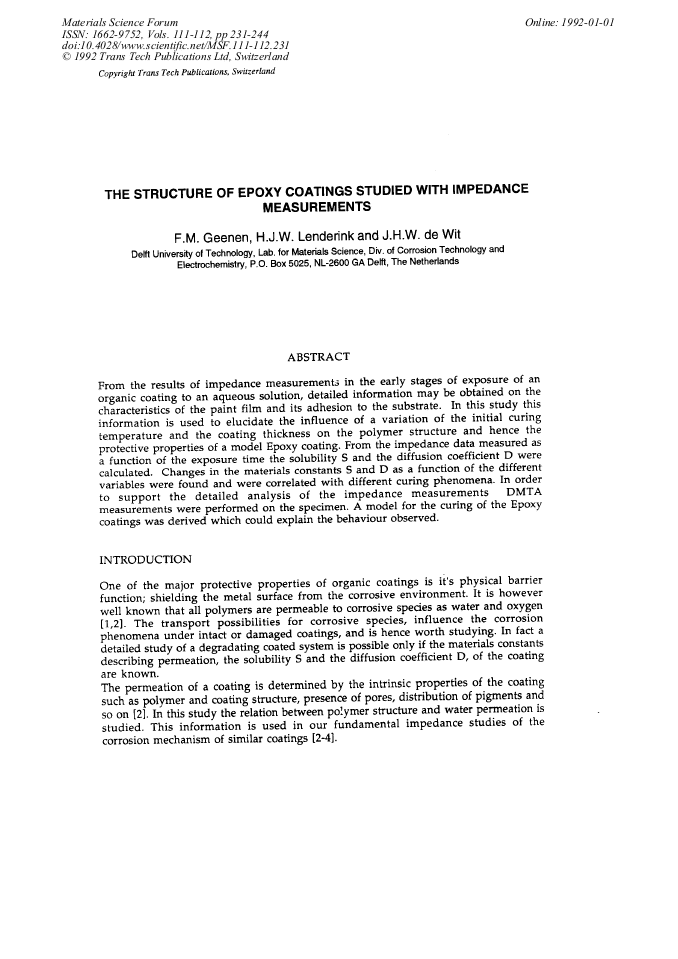 Materials Science Forum
ISSN: 1662-9752, Vols. 111-112, pp 231-244
doi:10.4028/www.scientific.net/MSF.111-112.231
© 1992 Trans Tech Publications Ltd, Switzerland

Online: 1992-01-01

Copyright Trans Tech Publications, Switzerland

THE STRUCTURE OF EPOXY COATINGS STUDIED WITH IMPEDANCE MEASUREMENTS

F.M. Geenen, H.J.W. Lenderink and J.H.W. de Wit

Delft University of Technology, Lab. for Materials Science, Div. of Corrosion Technology and Electrochemistry, P.O. Box 5025, NL-2600 GA Delft, The Netherlands

ABSTRACT

From the results of impedance measurements in the early stages of exposure of an organic coating to an aqueous solution, detailed information may be obtained on the characteristics of the paint film and its adhesion to the substrate. In this study this information is used to elucidate the influence of a variation of the initial curing temperature and the coating thickness on the polymer structure and hence the protective properties of a model Epoxy coating. From the impedance data measured as a function of the exposure time the solubility S and the diffusion coefficient D were calculated. Changes in the materials constants S and D as a function of the different variables were found and were correlated with different curing phenomena. In order to support the detailed analysis of the impedance measurements DMTA measurements were performed on the specimen. A model for the curing of the Epoxy coatings was derived which could explain the behaviour observed.

INTRODUCTION

One of the major protective properties of organic coatings is it's physical barrier function; shielding the metal surface from the corrosive environment. It is however well known that all polymers are permeable to corrosive species as water and oxygen [1,2]. The transport possibilities for corrosive species, influence the corrosion phenomena under intact or damaged coatings, and is hence worth studying. In fact a detailed study of a degradating coated system is possible only if the materials constants describing permeation, the solubility S and the diffusion coefficient D, of the coating are known.
The permeation of a coating is determined by the intrinsic properties of the coating such as polymer and coating structure, presence of pores, distribution of pigments and so on [2]. In this study the relation between polymer structure and water permeation is studied. This information is used in our fundamental impedance studies of the corrosion mechanism of similar coatings [2-4].